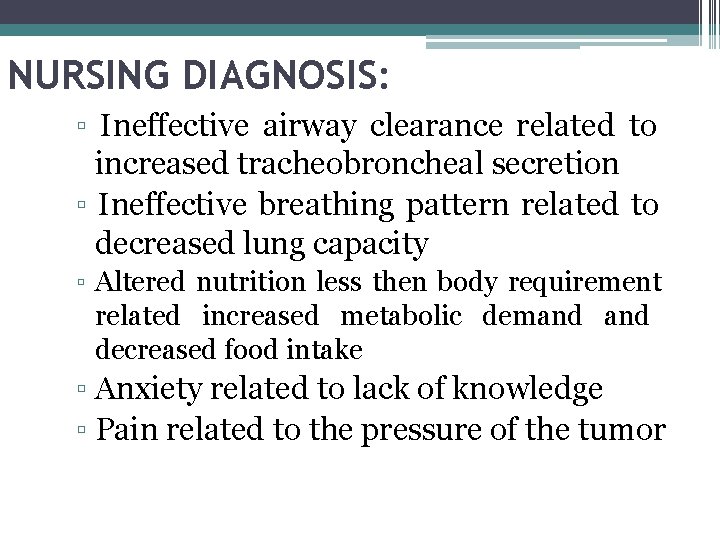 NURSING DIAGNOSIS:

▫ Ineffective airway clearance related to increased tracheobroncheal secretion

▫ Ineffective breathing pattern related to decreased lung capacity

▫ Altered nutrition less then body requirement related increased metabolic demand and decreased food intake

▫ Anxiety related to lack of knowledge

▫ Pain related to the pressure of the tumor